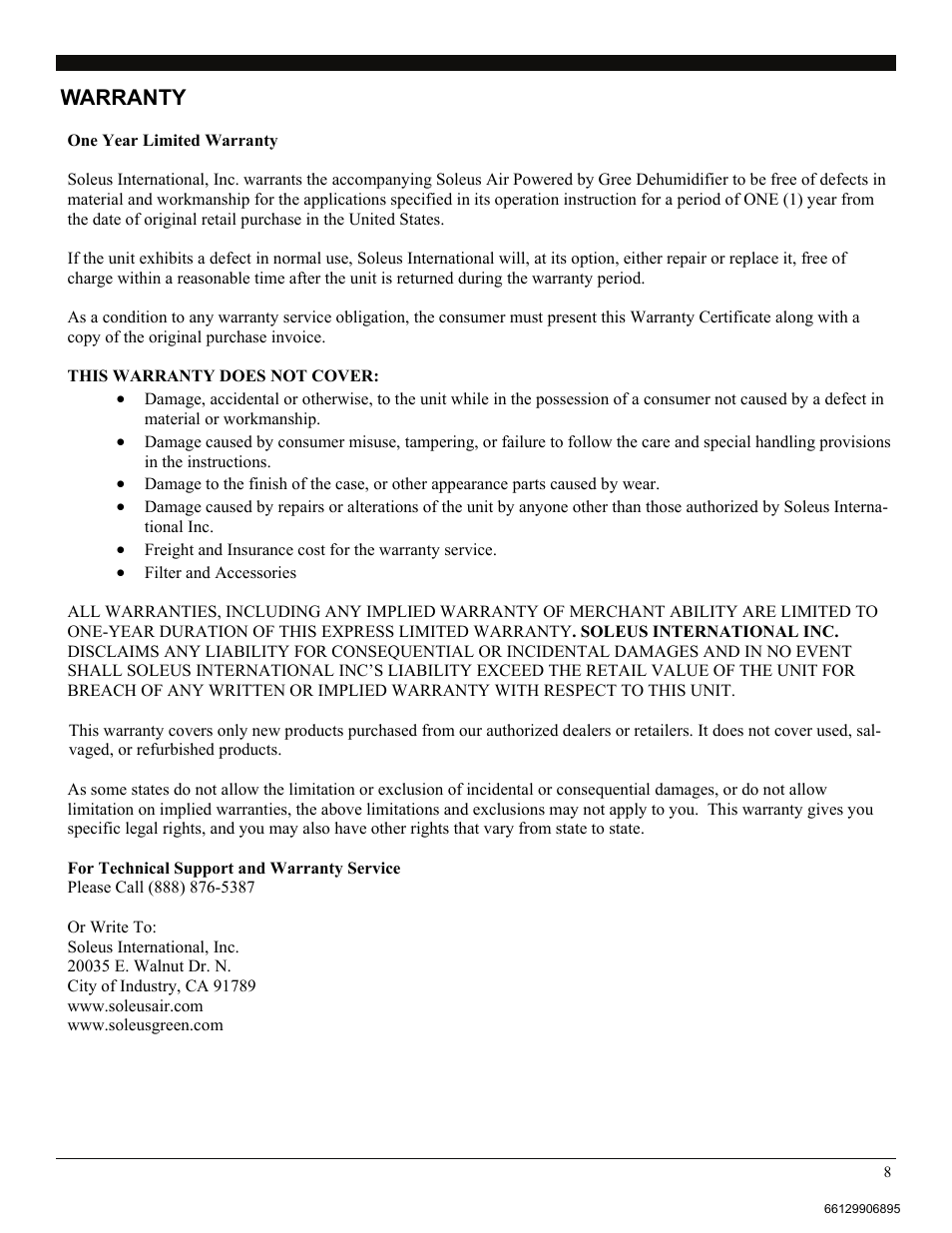 WARRANTY

One Year Limited Warranty

Soleus International, Inc. warrants the accompanying Soleus Air Powered by Gree Dehumidifier to be free of defects in material and workmanship for the applications specified in its operation instruction for a period of ONE (1) year from the date of original retail purchase in the United States.

If the unit exhibits a defect in normal use, Soleus International will, at its option, either repair or replace it, free of charge within a reasonable time after the unit is returned during the warranty period.

As a condition to any warranty service obligation, the consumer must present this Warranty Certificate along with a copy of the original purchase invoice.

THIS WARRANTY DOES NOT COVER:
• Damage, accidental or otherwise, to the unit while in the possession of a consumer not caused by a defect in material or workmanship.
• Damage caused by consumer misuse, tampering, or failure to follow the care and special handling provisions in the instructions.
• Damage to the finish of the case, or other appearance parts caused by wear.
• Damage caused by repairs or alterations of the unit by anyone other than those authorized by Soleus International Inc.
• Freight and Insurance cost for the warranty service.
• Filter and Accessories

ALL WARRANTIES, INCLUDING ANY IMPLIED WARRANTY OF MERCHANT ABILITY ARE LIMITED TO ONE-YEAR DURATION OF THIS EXPRESS LIMITED WARRANTY. SOLEUS INTERNATIONAL INC. DISCLAIMS ANY LIABILITY FOR CONSEQUENTIAL OR INCIDENTAL DAMAGES AND IN NO EVENT SHALL SOLEUS INTERNATIONAL INC'S LIABILITY EXCEED THE RETAIL VALUE OF THE UNIT FOR BREACH OF ANY WRITTEN OR IMPLIED WARRANTY WITH RESPECT TO THIS UNIT.

This warranty covers only new products purchased from our authorized dealers or retailers. It does not cover used, salvaged, or refurbished products.

As some states do not allow the limitation or exclusion of incidental or consequential damages, or do not allow limitation on implied warranties, the above limitations and exclusions may not apply to you. This warranty gives you specific legal rights, and you may also have other rights that vary from state to state.

For Technical Support and Warranty Service
Please Call (888) 876-5387

Or Write To:
Soleus International, Inc.
20035 E. Walnut Dr. N.
City of Industry, CA 91789
www.soleusair.com
www.soleusgreen.com

8

66129906895